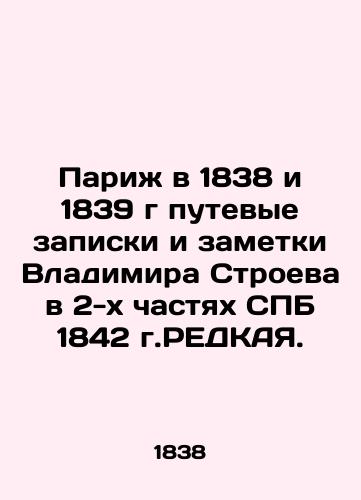 Париж в 1838 и 1839 г путевые записки и заметки Владимира Строева в 2-х частях СПБ 1842 г.РЕДКАЯ.

1838